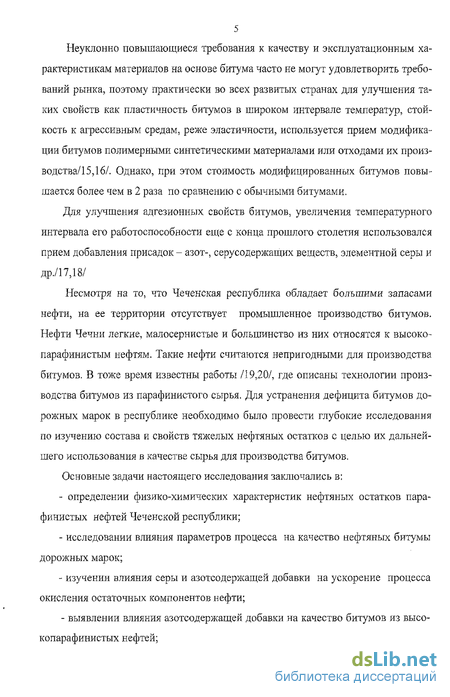 5

Неуклонно повышающиеся требования к качеству и эксплуатационным характеристикам материалов на основе битума часто не могут удовлетворить требований рынка, поэтому практически во всех развитых странах для улучшения таких свойств как пластичность битумов в широком интервале температур, стойкость к агрессивным средам, реже эластичности, используется прием модификации битумов полимерными синтетическими материалами или отходами их производства/15,16/. Однако, при этом стоимость модифицированных битумов повышается более чем в 2 раза по сравнению с обычными битумами.

Для улучшения адгезионных свойств битумов, увеличения температурного интервала его работоспособности еще с конца прошлого столетия использовался прием добавления присадок – азот-, серусодержащих веществ, элементной серы и др./17,18/

Несмотря на то, что Чеченская республика обладает большими запасами нефти, на ее территории отсутствует промышленное производство битумов. Нефти Чечни легкие, малосернистые и большинство из них относятся к высокопарафинистым нефтям. Такие нефти считаются непригодными для производства битумов. В тоже время известны работы /19,20/, где описаны технологии производства битумов из парафинистого сырья. Для устранения дефицита битумов дорожных марок в республике необходимо было провести глубокие исследования по изучению состава и свойств тяжелых нефтяных остатков с целью их дальнейшего использования в качестве сырья для производства битумов.

Основные задачи настоящего исследования заключались в:

- определении физико-химических характеристик нефтяных остатков парафинистых нефтей Чеченской республики;

- исследовании влияния параметров процесса на качество нефтяных битумы дорожных марок;

- изучении влияния серы и азотсодержащей добавки на ускорение процесса окисления остаточных компонентов нефти;

- выявлении влияния азотсодержащей добавки на качество битумов из высокопарафинистых нефтей;

dsLib.net
библиотека диссертаций